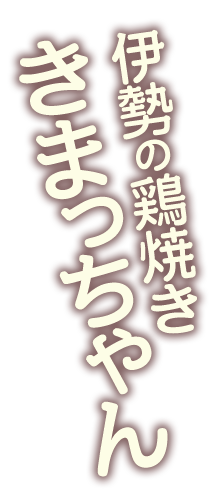 伊勢の鶏焼き
きまっちゃん